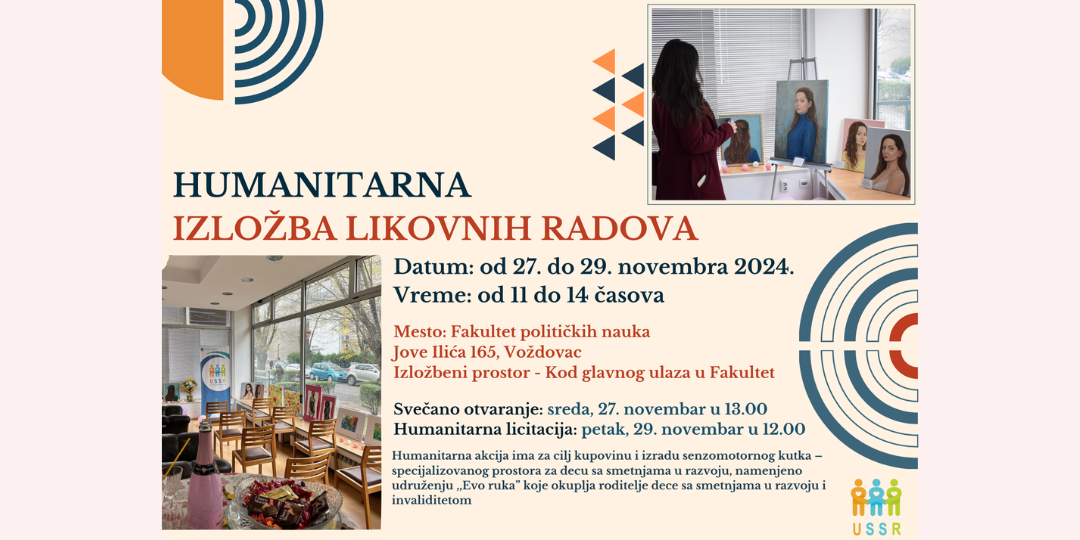 HUMANITARNA
IZLOŽBA LIKOVNIH RADOVA

Datum: od 27. do 29. novembra 2024.
Vreme: od 11 do 14 časova

Mesto: Fakultet političkih nauka
Jove Ilića 165, Voždovac
Izložbeni prostor - Kod glavnog ulaza u Fakultet

Svečano otvaranje: sreda, 27. novembar u 13.00
Humanitarna licitacija: petak, 29. novembar u 12.00

Humanitarna akcija ima za cilj kupovinu i izradu senzomotornog kutka – specijalizovanog prostora za decu sa smetnjama u razvoju, namenjeno udruženju „Evo ruka" koje okuplja roditelje dece sa smetnjama u razvoju i invaliditetom

USSR